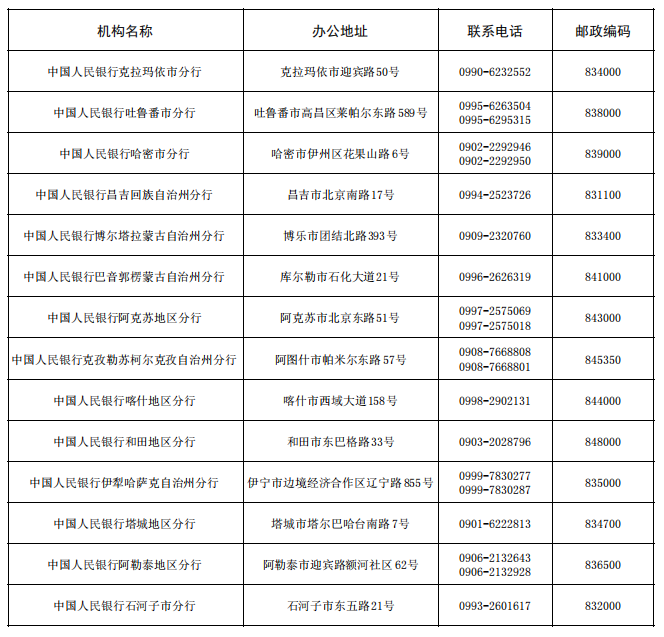 | 机构名称 | 办公地址 | 联系电话 | 邮政编码 |
|---|---|---|---|
| 中国人民银行克拉玛依市分行 | 克拉玛依市迎宾路50号 | 0990-6232552 | 834000 |
| 中国人民银行吐鲁番市分行 | 吐鲁番市高昌区莱帕尔东路589号 | 0995-6263504 0995-6295315 | 838000 |
| 中国人民银行哈密市分行 | 哈密市伊州区花果山路6号 | 0902-2292946 0902-2292950 | 839000 |
| 中国人民银行昌吉回族自治州分行 | 昌吉市北京南路17号 | 0994-2523726 | 831100 |
| 中国人民银行博尔塔拉蒙古自治州分行 | 博乐市团结北路393号 | 0909-2320760 | 833400 |
| 中国人民银行巴音郭楞蒙古自治州分行 | 库尔勒市石化大道21号 | 0996-2626319 | 841000 |
| 中国人民银行阿克苏地区分行 | 阿克苏市北京东路51号 | 0997-2575069 0997-2575018 | 843000 |
| 中国人民银行克孜勒苏柯尔克孜自治州分行 | 阿图什市帕米尔东路57号 | 0908-7668808 0908-7668801 | 845350 |
| 中国人民银行喀什地区分行 | 喀什市西域大道158号 | 0998-2902131 | 844000 |
| 中国人民银行和田地区分行 | 和田市东巴格路33号 | 0903-2028796 | 848000 |
| 中国人民银行伊犁哈萨克自治州分行 | 伊宁市边境经济合作区辽宁路855号 | 0999-7830277 0999-7830287 | 835000 |
| 中国人民银行塔城地区分行 | 塔城市塔尔巴哈台南路7号 | 0901-6222813 | 834700 |
| 中国人民银行阿勒泰地区分行 | 阿勒泰市迎宾路额河社区62号 | 0906-2132643 0906-2132928 | 836500 |
| 中国人民银行石河子市分行 | 石河子市东五路21号 | 0993-2601617 | 832000 |